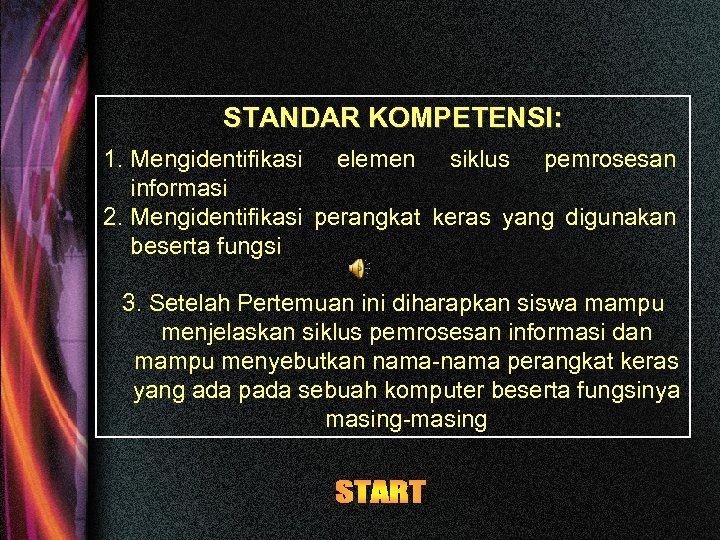 STANDAR KOMPETENSI:

1. Mengidentifikasi elemen siklus pemrosesan informasi
2. Mengidentifikasi perangkat keras yang digunakan beserta fungsi

3. Setelah Pertemuan ini diharapkan siswa mampu menjelaskan siklus pemrosesan informasi dan mampu menyebutkan nama-nama perangkat keras yang ada pada sebuah komputer beserta fungsinya masing-masing

START